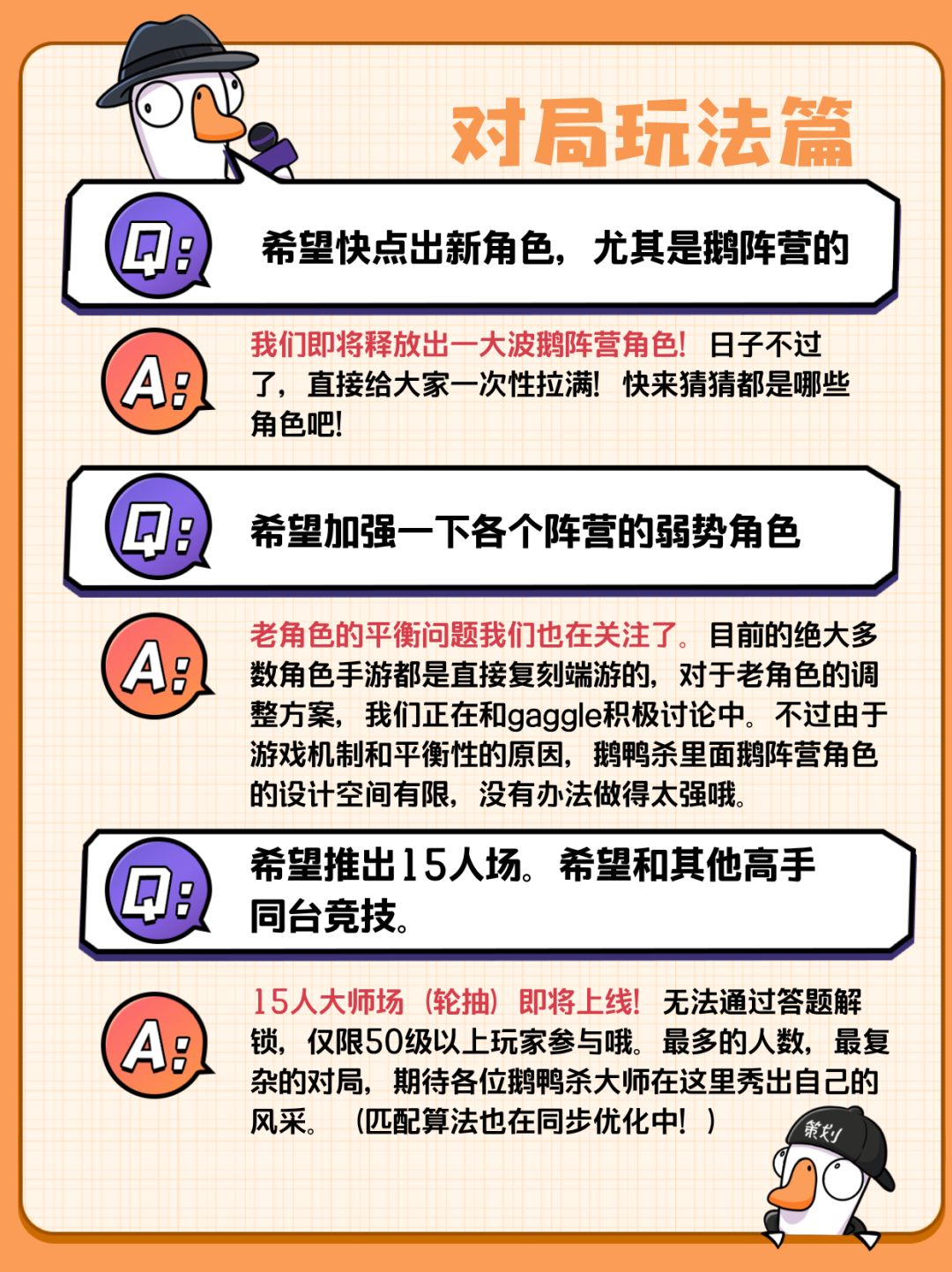 对局玩法篇

Q:

希望快点出新角色，尤其是鹅阵营的

A:

我们即将释放出一大波鹅阵营角色！日子不过了，直接给大家一次性拉满！快来猜猜都是哪些角色吧！

Q:

希望加强一下各个阵营的弱势角色

A:

老角色的平衡问题我们也在关注了。目前的绝大多数角色手游都是直接复刻端游的，对于老角色的调整方案，我们正在和gaggle积极讨论中。不过由于游戏机制和平衡性的原因，鹅鸭杀里面鹅阵营角色的设计空间有限，没有办法做得太强哦。

Q:

希望推出15人场。希望和其他高手同台竞技。

A:

15人大师场（轮抽）即将上线！无法通过答题解锁，仅限50级以上玩家参与哦。最多的人数，最复杂的对局，期待各位鹅鸭杀大师在这里秀出自己的风采。（匹配算法也在同步优化中！）

策划